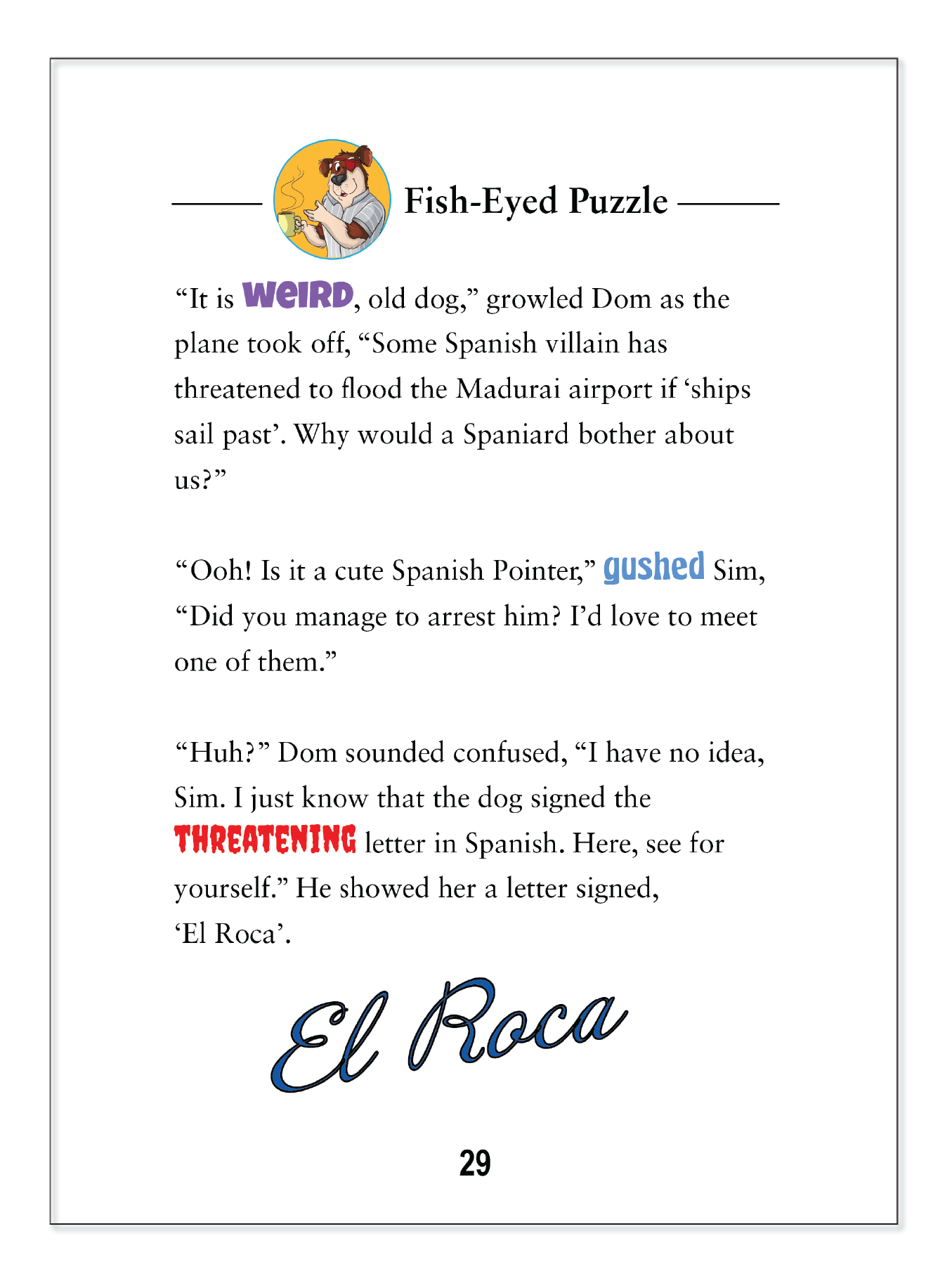 Fish-Eyed Puzzle

“It is WeIRD, old dog,” growled Dom as the plane took off, “Some Spanish villain has threatened to flood the Madurai airport if ‘ships sail past’. Why would a Spaniard bother about us?”

“Ooh! Is it a cute Spanish Pointer,” gushed Sim, “Did you manage to arrest him? I’d love to meet one of them.”

“Huh?” Dom sounded confused, “I have no idea, Sim. I just know that the dog signed the THREATENING letter in Spanish. Here, see for yourself.” He showed her a letter signed, ‘El Roca’.

El Roca

29